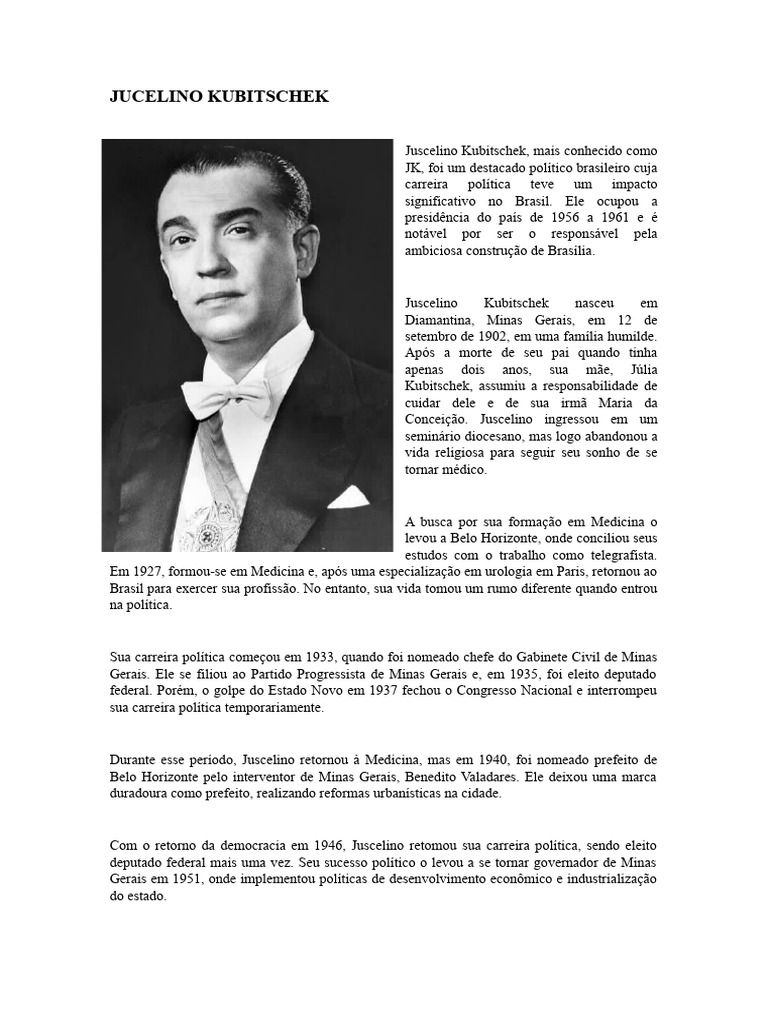 JUCELINO KUBITSCHEK

Juscelino Kubitschek, mais conhecido como JK, foi um destacado político brasileiro cuja carreira política teve um impacto significativo no Brasil. Ele ocupou a presidência do país de 1956 a 1961 e é notável por ser o responsável pela ambiciosa construção de Brasília.

Juscelino Kubitschek nasceu em Diamantina, Minas Gerais, em 12 de setembro de 1902, em uma família humilde. Após a morte de seu pai quando tinha apenas dois anos, sua mãe, Júlia Kubitschek, assumiu a responsabilidade de cuidar dele e de sua irmã Maria da Conceição. Juscelino ingressou em um seminário diocesano, mas logo abandonou a vida religiosa para seguir seu sonho de se tornar médico.

A busca por sua formação em Medicina o levou a Belo Horizonte, onde conciliou seus estudos com o trabalho como telegrafista. Em 1927, formou-se em Medicina e, após uma especialização em urologia em Paris, retornou ao Brasil para exercer sua profissão. No entanto, sua vida tomou um rumo diferente quando entrou na política.

Sua carreira política começou em 1933, quando foi nomeado chefe do Gabinete Civil de Minas Gerais. Ele se filiou ao Partido Progressista de Minas Gerais e, em 1935, foi eleito deputado federal. Porém, o golpe do Estado Novo em 1937 fechou o Congresso Nacional e interrompeu sua carreira política temporariamente.

Durante esse período, Juscelino retornou à Medicina, mas em 1940, foi nomeado prefeito de Belo Horizonte pelo interventor de Minas Gerais, Benedito Valadares. Ele deixou uma marca duradoura como prefeito, realizando reformas urbanísticas na cidade.

Com o retorno da democracia em 1946, Juscelino retomou sua carreira política, sendo eleito deputado federal mais uma vez. Seu sucesso político o levou a se tornar governador de Minas Gerais em 1951, onde implementou políticas de desenvolvimento econômico e industrialização do estado.